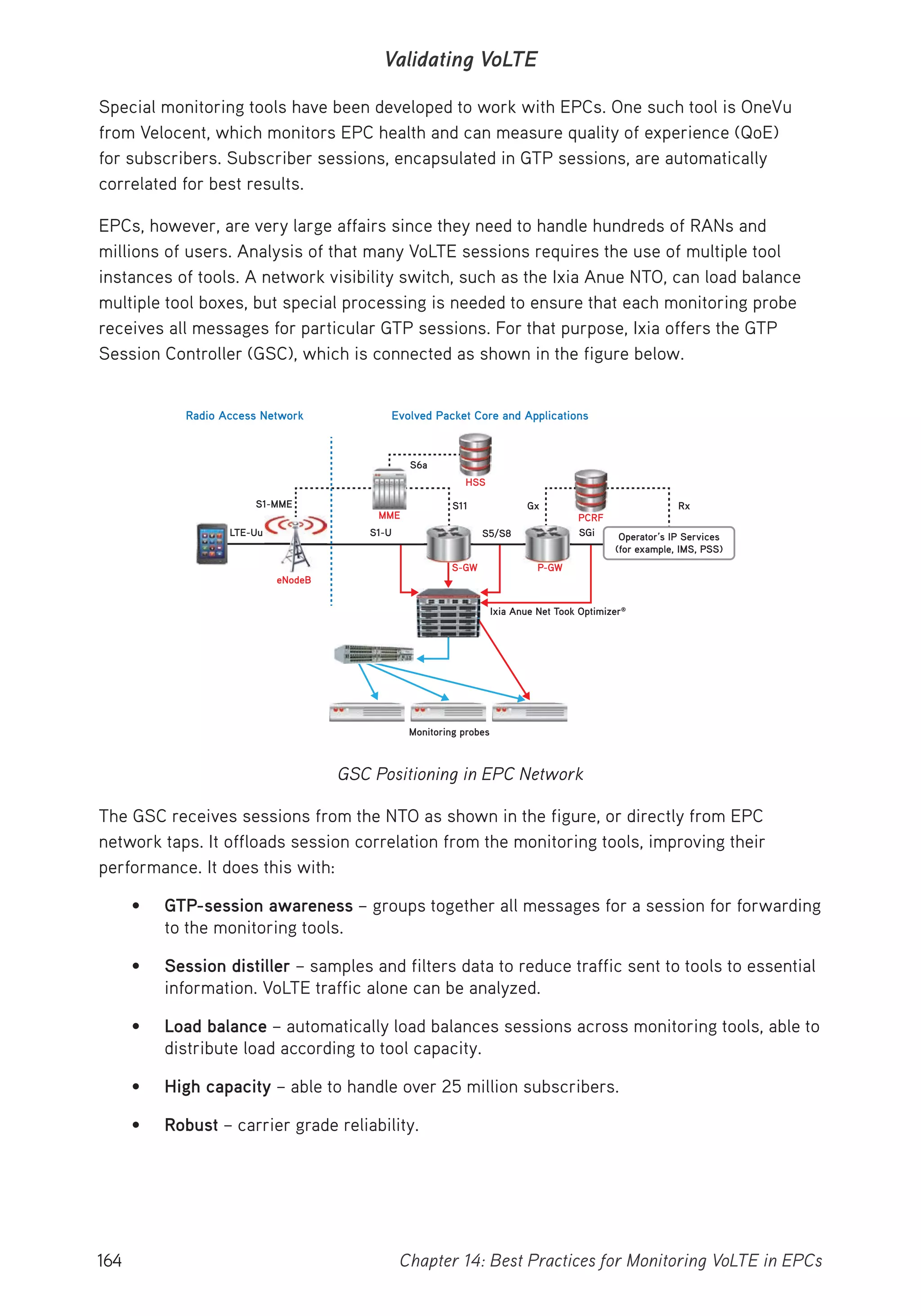 Validating VoLTE

Special monitoring tools have been developed to work with EPCs. One such tool is OneVu from Velocent, which monitors EPC health and can measure quality of experience (QoE) for subscribers. Subscriber sessions, encapsulated in GTP sessions, are automatically correlated for best results.

EPCs, however, are very large affairs since they need to handle hundreds of RANs and millions of users. Analysis of that many VoLTE sessions requires the use of multiple tool instances of tools. A network visibility switch, such as the Ixia Anue NTO, can load balance multiple tool boxes, but special processing is needed to ensure that each monitoring probe receives all messages for particular GTP sessions. For that purpose, Ixia offers the GTP Session Controller (GSC), which is connected as shown in the figure below.

Radio Access Network
Evolved Packet Core and Applications
S6a
HSS
S1-MME
MME
S11
Gx
PCRF
Rx
LTE-Uu
S1-U
S5/S8
SGi
Operator's IP Services (for example, IMS, PSS)
S-GW
P-GW
eNodeB
Ixia Anue Net Took Optimizer®
Monitoring probes

GSC Positioning in EPC Network

The GSC receives sessions from the NTO as shown in the figure, or directly from EPC network taps. It offloads session correlation from the monitoring tools, improving their performance. It does this with:

• GTP-session awareness – groups together all messages for a session for forwarding to the monitoring tools.

• Session distiller – samples and filters data to reduce traffic sent to tools to essential information. VoLTE traffic alone can be analyzed.

• Load balance – automatically load balances sessions across monitoring tools, able to distribute load according to tool capacity.

• High capacity – able to handle over 25 million subscribers.

• Robust – carrier grade reliability.

164
Chapter 14: Best Practices for Monitoring VoLTE in EPCs